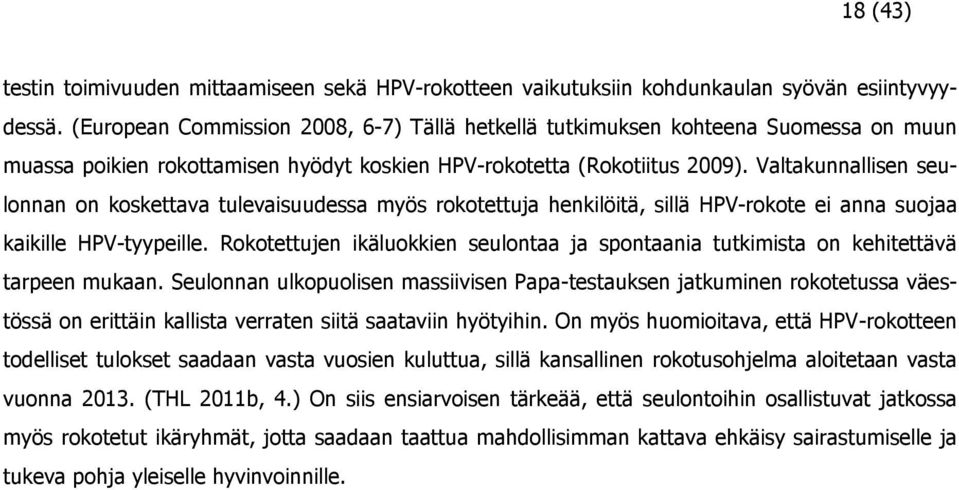 18 (43)

testin toimivuuden mittaamiseen sekä HPV-rokotteen vaikutuksiin kohdunkaulan syövän esiintyvyydessä. (European Commission 2008, 6-7) Tällä hetkellä tutkimuksen kohteena Suomessa on muun muassa poikien rokottamisen hyödyt koskien HPV-rokotetta (Rokotiitus 2009). Valtakunnallisen seulonnan on koskettava tulevaisuudessa myös rokotettuja henkilöitä, sillä HPV-rokote ei anna suojaa kaikille HPV-tyypeille. Rokotettujen ikäluokkien seulontaa ja spontaania tutkimista on kehitettävä tarpeen mukaan. Seulonnan ulkopuolisen massiivisen Papa-testauksen jatkuminen rokotetussa väestössä on erittäin kallista verraten siitä saataviin hyötyihin. On myös huomioitava, että HPV-rokotteen todelliset tulokset saadaan vasta vuosien kuluttua, sillä kansallinen rokotusohjelma aloitetaan vasta vuonna 2013. (THL 2011b, 4.) On siis ensiarvoisen tärkeää, että seulontoihin osallistuvat jatkossa myös rokotetut ikäryhmät, jotta saadaan taattua mahdollisimman kattava ehkäisy sairastumiselle ja tukeva pohja yleiselle hyvinvoinnille.